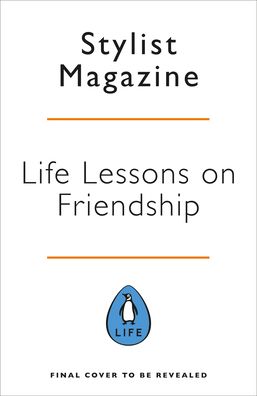 Stylist Magazine

Life Lessons on Friendship

LIFE

FINAL COVER TO BE REVEALED